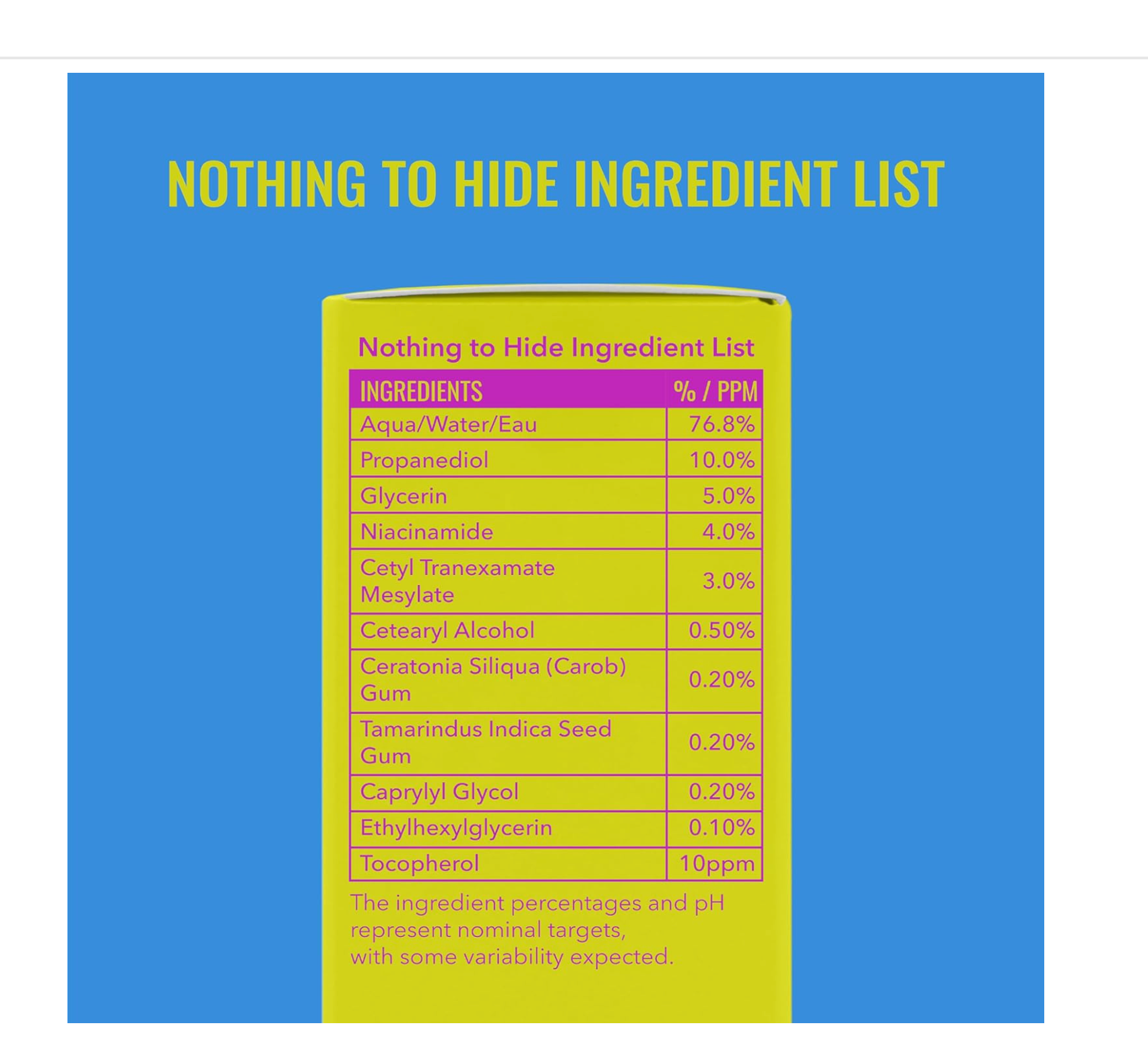 NOTHING TO HIDE INGREDIENT LIST

Nothing to Hide Ingredient List

| INGREDIENTS | % / PPM |
|---|---|
| Aqua/Water/Eau | 76.8% |
| Propanediol | 10.0% |
| Glycerin | 5.0% |
| Niacinamide | 4.0% |
| Cetyl Tranexamate Mesylate | 3.0% |
| Cetearyl Alcohol | 0.50% |
| Ceratonia Siliqua (Carob) Gum | 0.20% |
| Tamarindus Indica Seed Gum | 0.20% |
| Caprylyl Glycol | 0.20% |
| Ethylhexylglycerin | 0.10% |
| Tocopherol | 10ppm |

The ingredient percentages and pH represent nominal targets, with some variability expected.